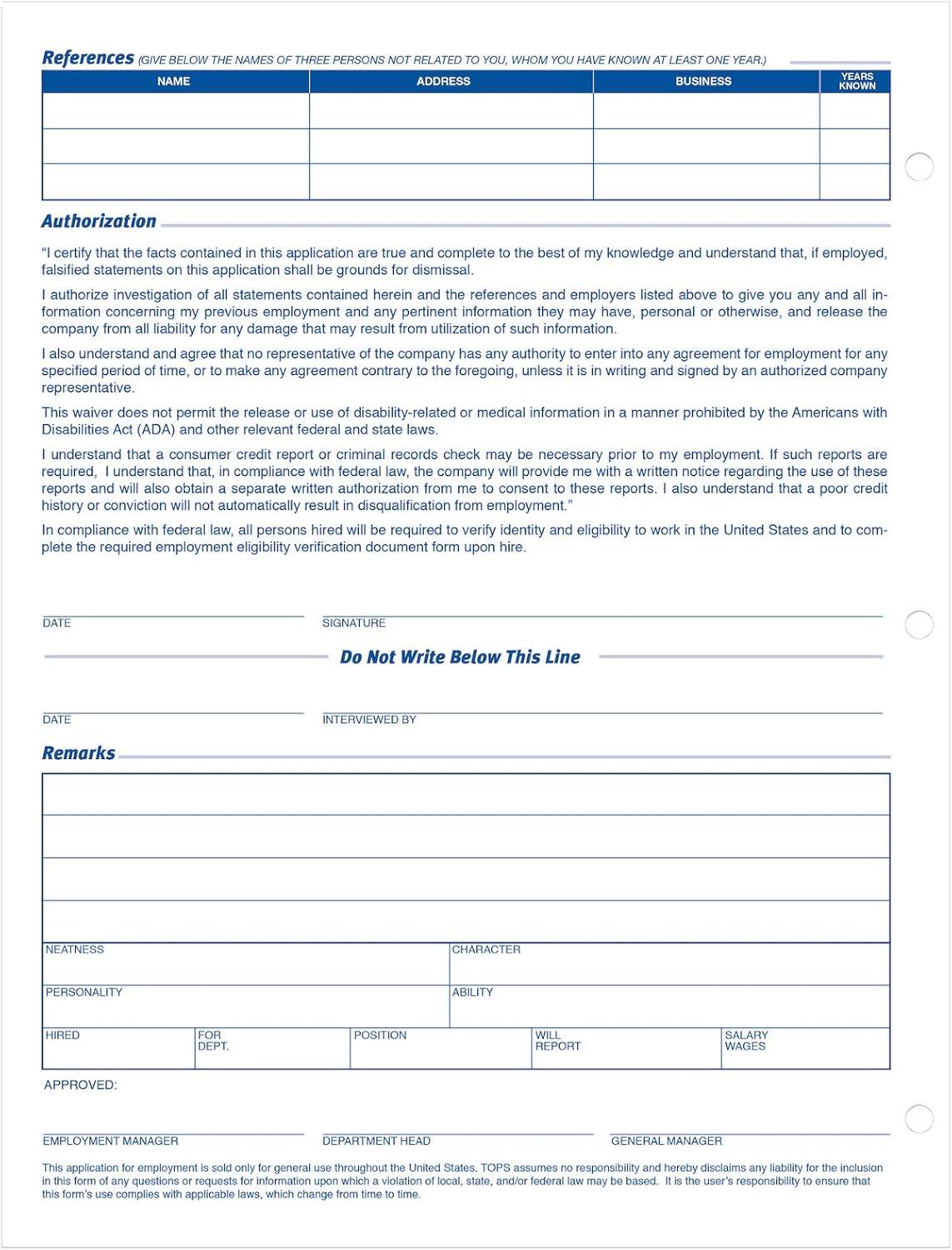 References (GIVE BELOW THE NAMES OF THREE PERSONS NOT RELATED TO YOU, WHOM YOU HAVE KNOWN AT LEAST ONE YEAR.)

| NAME | ADDRESS | BUSINESS | YEARS KNOWN |
|---|---|---|---|
| | | | |
| | | | |
| | | | |

Authorization

"I certify that the facts contained in this application are true and complete to the best of my knowledge and understand that, if employed, falsified statements on this application shall be grounds for dismissal.

I authorize investigation of all statements contained herein and the references and employers listed above to give you any and all information concerning my previous employment and any pertinent information they may have, personal or otherwise, and release the company from all liability for any damage that may result from utilization of such information.

I also understand and agree that no representative of the company has any authority to enter into any agreement for employment for any specified period of time, or to make any agreement contrary to the foregoing, unless it is in writing and signed by an authorized company representative.

This waiver does not permit the release or use of disability-related or medical information in a manner prohibited by the Americans with Disabilities Act (ADA) and other relevant federal and state laws.

I understand that a consumer credit report or criminal records check may be necessary prior to my employment. If such reports are required, I understand that, in compliance with federal law, the company will provide me with a written notice regarding the use of these reports and will also obtain a separate written authorization from me to consent to these reports. I also understand that a poor credit history or conviction will not automatically result in disqualification from employment."

In compliance with federal law, all persons hired will be required to verify identity and eligibility to work in the United States and to complete the required employment eligibility verification document form upon hire.

DATE

SIGNATURE

Do Not Write Below This Line

DATE

INTERVIEWED BY

Remarks

NEATNESS

CHARACTER

PERSONALITY

ABILITY

HIRED

FOR DEPT.

POSITION

WILL REPORT

SALARY WAGES

APPROVED:

EMPLOYMENT MANAGER

DEPARTMENT HEAD

GENERAL MANAGER

This application for employment is sold only for general use throughout the United States. TOPS assumes no responsibility and hereby disclaims any liability for the inclusion in this form of any questions or requests for information upon which a violation of local, state, and/or federal law may be based. It is the user's responsibility to ensure that this form's use complies with applicable laws, which change from time to time.